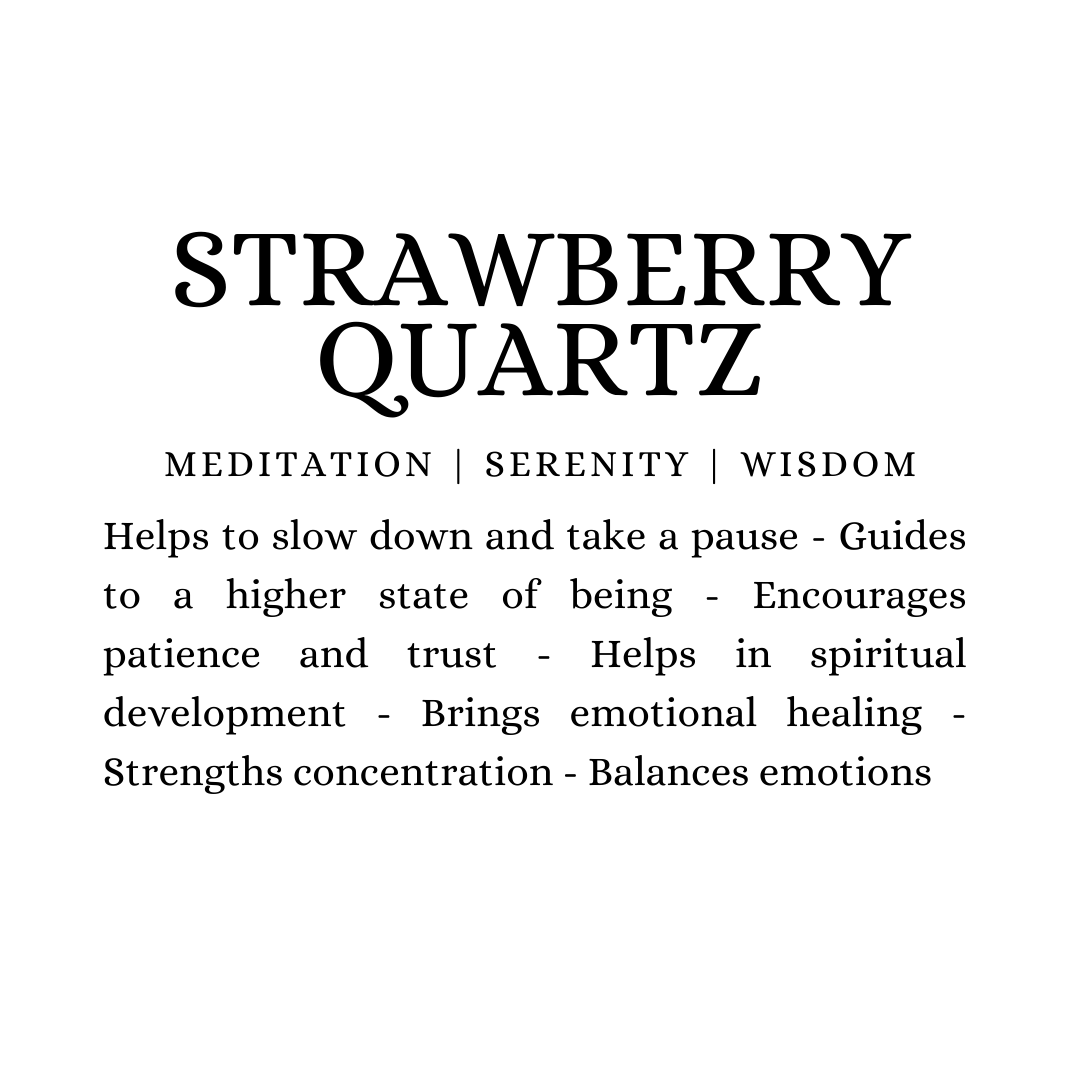 STRAWBERRY QUARTZ

MEDITATION | SERENITY | WISDOM

Helps to slow down and take a pause - Guides to a higher state of being - Encourages patience and trust - Helps in spiritual development - Brings emotional healing - Strengths concentration - Balances emotions